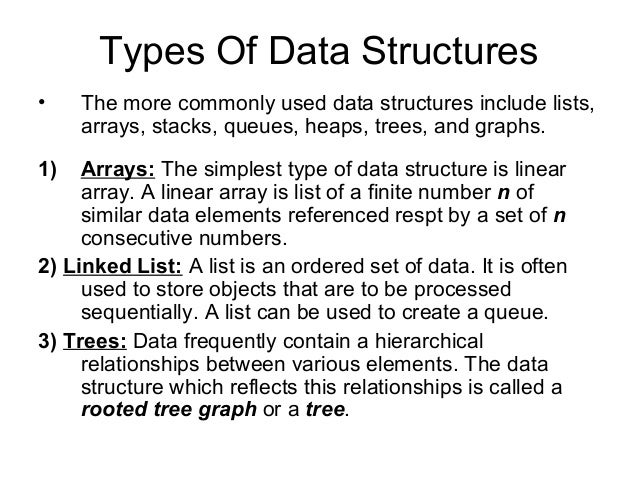 Types Of Data Structures

• The more commonly used data structures include lists, arrays, stacks, queues, heaps, trees, and graphs.

1) Arrays: The simplest type of data structure is linear array. A linear array is list of a finite number n of similar data elements referenced respt by a set of n consecutive numbers.

2) Linked List: A list is an ordered set of data. It is often used to store objects that are to be processed sequentially. A list can be used to create a queue.

3) Trees: Data frequently contain a hierarchical relationships between various elements. The data structure which reflects this relationships is called a rooted tree graph or a tree.